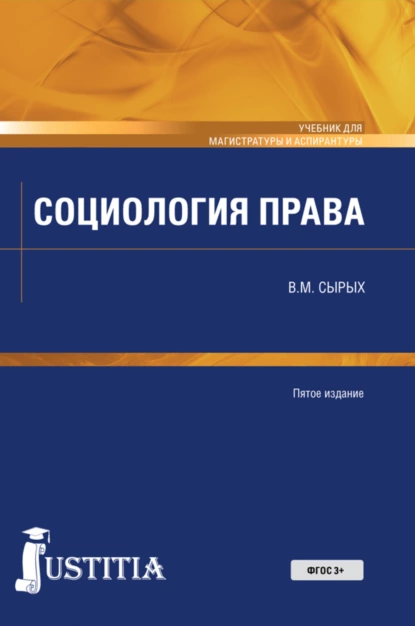 УЧЕБНИК ДЛЯ
МАГИСТРАТУРЫ И АСПИРАНТУРЫ

СОЦИОЛОГИЯ ПРАВА

В.М. СЫРЫХ

Пятое издание

JUSTITIA

ФГОС 3+